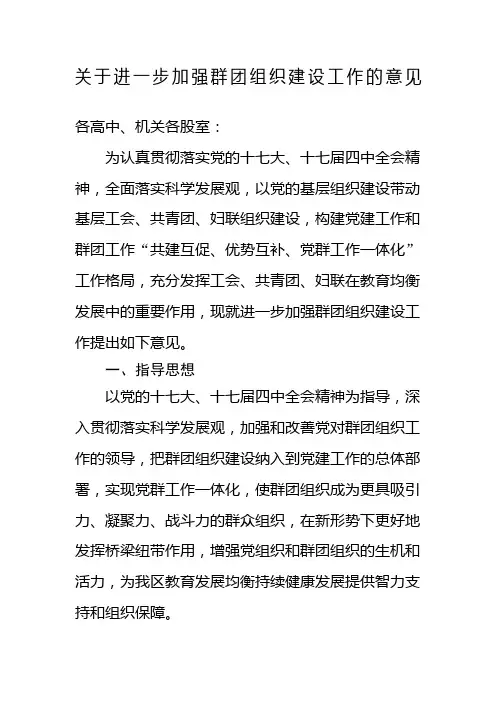 关于进一步加强群团组织建设工作的意见

各高中、机关各股室：

为认真贯彻落实党的十七大、十七届四中全会精神，全面落实科学发展观，以党的基层组织建设带动基层工会、共青团、妇联组织建设，构建党建工作和群团工作“共建互促、优势互补、党群工作一体化”工作格局，充分发挥工会、共青团、妇联在教育均衡发展中的重要作用，现就进一步加强群团组织建设工作提出如下意见。

一、指导思想

以党的十七大、十七届四中全会精神为指导，深入贯彻落实科学发展观，加强和改善党对群团组织工作的领导，把群团组织建设纳入到党建工作的总体部署，实现党群工作一体化，使群团组织成为更具吸引力、凝聚力、战斗力的群众组织，在新形势下更好地发挥桥梁纽带作用，增强党组织和群团组织的生机和活力，为我区教育发展均衡持续健康发展提供智力支持和组织保障。